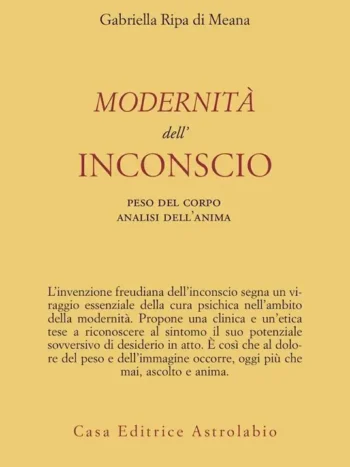 Gabriella Ripa di Meana

MODERNITÀ
dell'
INCONSCIO

PESO DEL CORPO
ANALISI DELL'ANIMA

L'invenzione freudiana dell'inconscio segna un viraggio essenziale della cura psichica nell'ambito della modernità. Propone una clinica e un'etica tese a riconoscere al sintomo il suo potenziale sovversivo di desiderio in atto. È così che al dolore del peso e dell'immagine occorre, oggi più che mai, ascolto e anima.

Casa Editrice Astrolabio